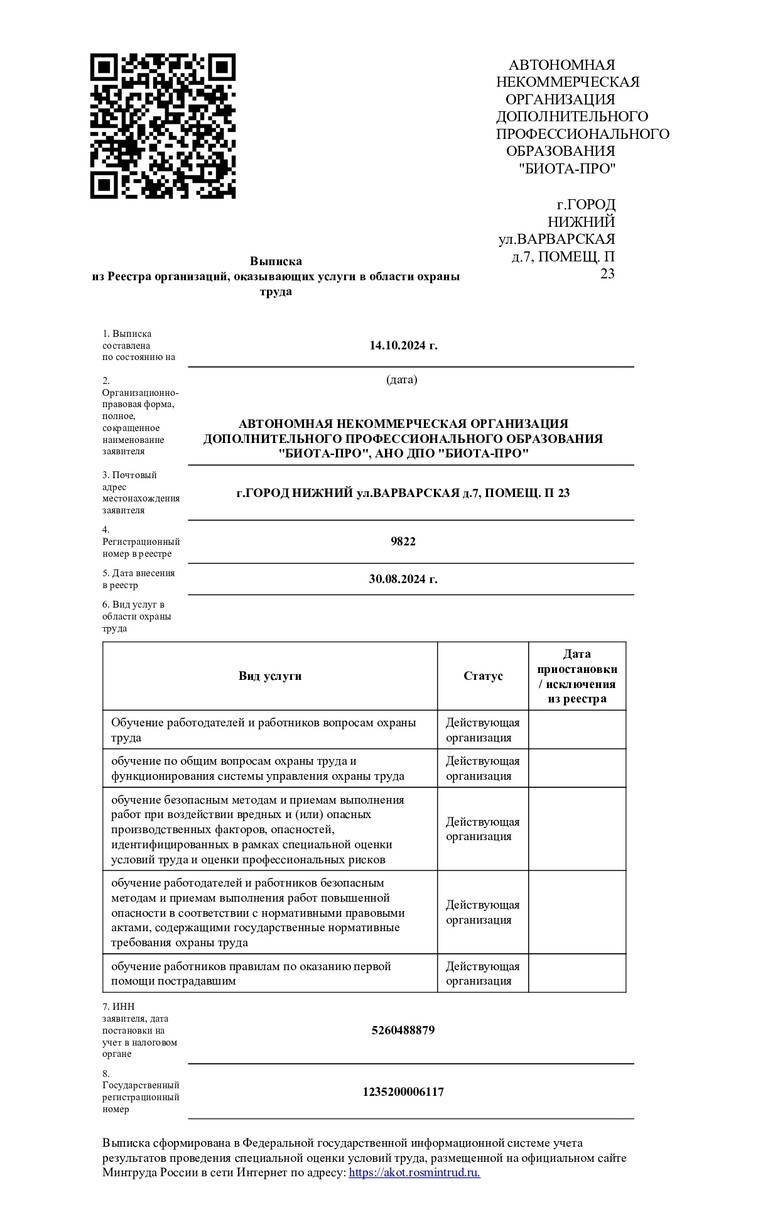 АВТОНОМНАЯ НЕКОММЕРЧЕСКАЯ ОРГАНИЗАЦИЯ ДОПОЛНИТЕЛЬНОГО ПРОФЕССИОНАЛЬНОГО ОБРАЗОВАНИЯ "БИОТА-ПРО"

г.ГОРОД НИЖНИЙ ул.ВАРВАРСКАЯ д.7, ПОМЕЩ. П 23

Выписка
из Реестра организаций, оказывающих услуги в области охраны труда

1. Выписка составлена по состоянию на
14.10.2024 г.
(дата)

2. Организационно-правовая форма, полное, сокращенное наименование заявителя
АВТОНОМНАЯ НЕКОММЕРЧЕСКАЯ ОРГАНИЗАЦИЯ ДОПОЛНИТЕЛЬНОГО ПРОФЕССИОНАЛЬНОГО ОБРАЗОВАНИЯ "БИОТА-ПРО", АНО ДПО "БИОТА-ПРО"

3. Почтовый адрес местонахождения заявителя
г.ГОРОД НИЖНИЙ ул.ВАРВАРСКАЯ д.7, ПОМЕЩ. П 23

4. Регистрационный номер в реестре
9822

5. Дата внесения в реестр
30.08.2024 г.

6. Вид услуг в области охраны труда

| Вид услуги | Статус | Дата приостановки / исключения из реестра |
|---|---|---|
| Обучение работодателей и работников вопросам охраны труда | Действующая организация | |
| обучение по общим вопросам охраны труда и функционирования системы управления охраны труда | Действующая организация | |
| обучение безопасным методам и приемам выполнения работ при воздействии вредных и (или) опасных производственных факторов, опасностей, идентифицированных в рамках специальной оценки условий труда и оценки профессиональных рисков | Действующая организация | |
| обучение работодателей и работников безопасным методам и приемам выполнения работ повышенной опасности в соответствии с нормативными правовыми актами, содержащими государственные нормативные требования охраны труда | Действующая организация | |
| обучение работников правилам по оказанию первой помощи пострадавшим | Действующая организация | |

7. ИНН заявителя, дата постановки на учет в налоговом органе
5260488879

8. Государственный регистрационный номер
1235200006117

Выписка сформирована в Федеральной государственной информационной системе учета результатов проведения специальной оценки условий труда, размещенной на официальном сайте Минтруда России в сети Интернет по адресу: https://akot.rosmintrud.ru.